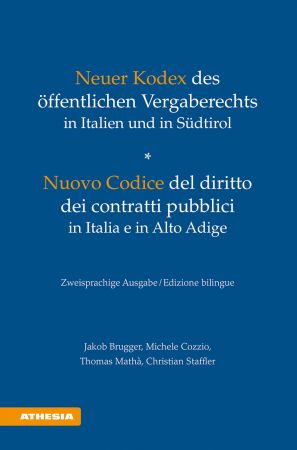 Neuer Kodex des öffentlichen Vergaberechts in Italien und in Südtirol

*

Nuovo Codice del diritto dei contratti pubblici in Italia e in Alto Adige

Zweisprachige Ausgabe / Edizione bilingue

Jakob Brugger, Michele Cozzio, Thomas Mathà, Christian Staffler

ATHESIA